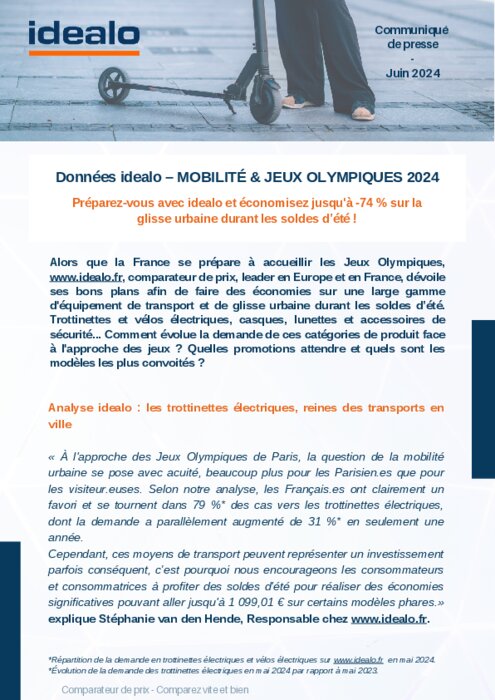 idealo

Communiqué de presse
-
Juin 2024

Données idealo – MOBILITÉ & JEUX OLYMPIQUES 2024

Préparez-vous avec idealo et économisez jusqu'à -74 % sur la glisse urbaine durant les soldes d'été !

Alors que la France se prépare à accueillir les Jeux Olympiques, www.idealo.fr, comparateur de prix, leader en Europe et en France, dévoile ses bons plans afin de faire des économies sur une large gamme d'équipement de transport et de glisse urbaine durant les soldes d'été. Trottinettes et vélos électriques, casques, lunettes et accessoires de sécurité... Comment évolue la demande de ces catégories de produit face à l'approche des jeux ? Quelles promotions attendre et quels sont les modèles les plus convoités ?

Analyse idealo : les trottinettes électriques, reines des transports en ville

« À l'approche des Jeux Olympiques de Paris, la question de la mobilité urbaine se pose avec acuité, beaucoup plus pour les Parisien.es que pour les visiteur.euses. Selon notre analyse, les Français.es ont clairement un favori et se tournent dans 79 %* des cas vers les trottinettes électriques, dont la demande a parallèlement augmenté de 31 %* en seulement une année.
Cependant, ces moyens de transport peuvent représenter un investissement parfois conséquent, c'est pourquoi nous encourageons les consommateurs et consommatrices à profiter des soldes d'été pour réaliser des économies significatives pouvant aller jusqu'à 1 099,01 € sur certains modèles phares.» explique Stéphanie van den Hende, Responsable chez www.idealo.fr.

*Répartition de la demande en trottinettes électriques et vélos électriques sur www.idealo.fr en mai 2024.
*Évolution de la demande des trottinettes électriques en mai 2024 par rapport à mai 2023.

Comparateur de prix - Comparez vite et bien